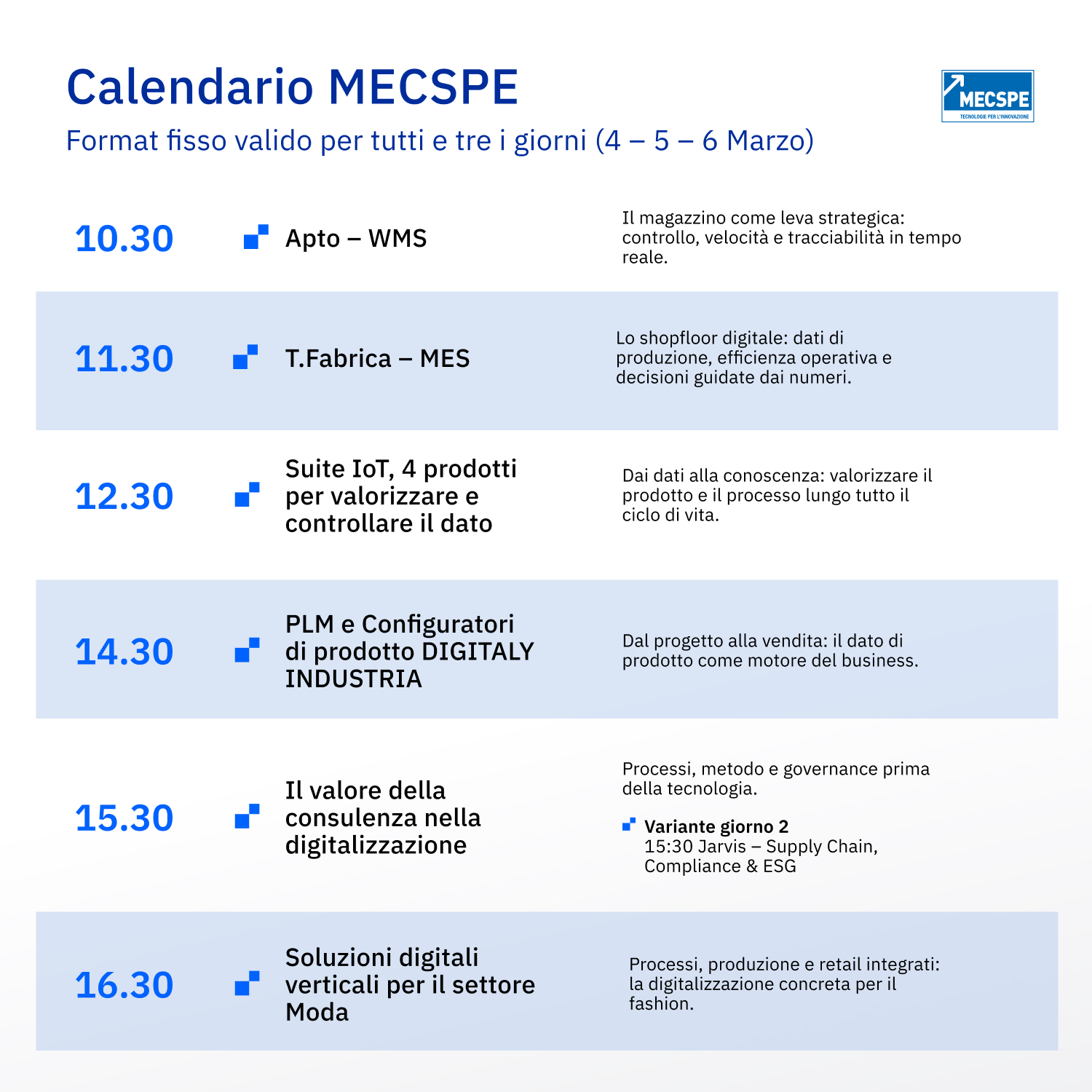 Calendario MECSPE

Format fisso valido per tutti e tre i giorni (4 – 5 – 6 Marzo)

MECSPE
TECNOLOGIE PER L'INNOVAZIONE

10.30
Apto – WMS
Il magazzino come leva strategica: controllo, velocità e tracciabilità in tempo reale.

11.30
T.Fabrica – MES
Lo shopfloor digitale: dati di produzione, efficienza operativa e decisioni guidate dai numeri.

12.30
Suite IoT, 4 prodotti per valorizzare e controllare il dato
Dai dati alla conoscenza: valorizzare il prodotto e il processo lungo tutto il ciclo di vita.

14.30
PLM e Configuratori di prodotto DIGITALY INDUSTRIA
Dal progetto alla vendita: il dato di prodotto come motore del business.

15.30
Il valore della consulenza nella digitalizzazione
Processi, metodo e governance prima della tecnologia.

Variante giorno 2
15:30 Jarvis – Supply Chain, Compliance & ESG

16.30
Soluzioni digitali verticali per il settore Moda
Processi, produzione e retail integrati: la digitalizzazione concreta per il fashion.